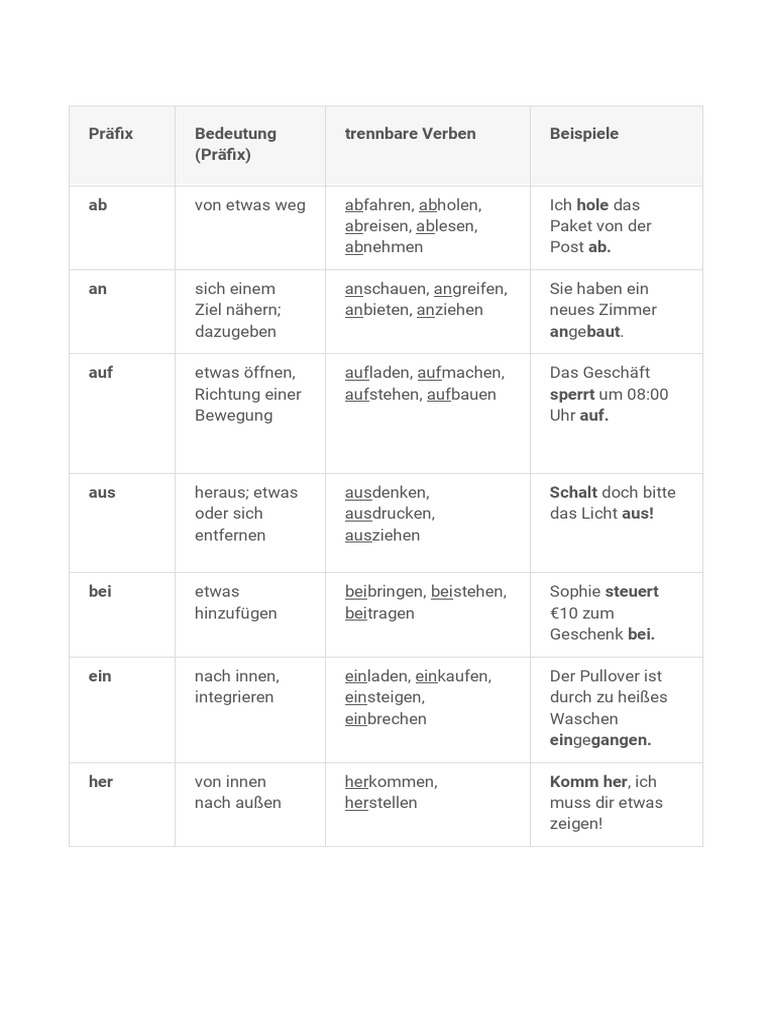 | Präfix | Bedeutung (Präfix) | trennbare Verben | Beispiele |
|---|---|---|---|
| ab | von etwas weg | abfahren, abholen, abreisen, ablesen, abnehmen | Ich hole das Paket von der Post ab. |
| an | sich einem Ziel nähern; dazugeben | anschauen, angreifen, anbieten, anziehen | Sie haben ein neues Zimmer angebaut. |
| auf | etwas öffnen, Richtung einer Bewegung | aufladen, aufmachen, aufstehen, aufbauen | Das Geschäft sperrt um 08:00 Uhr auf. |
| aus | heraus; etwas oder sich entfernen | ausdenken, ausdrucken, ausziehen | Schalt doch bitte das Licht aus! |
| bei | etwas hinzufügen | beibringen, beistehen, beitragen | Sophie steuert €10 zum Geschenk bei. |
| ein | nach innen, integrieren | einladen, einkaufen, einsteigen, einbrechen | Der Pullover ist durch zu heißes Waschen eingegangen. |
| her | von innen nach außen | herkommen, herstellen | Komm her, ich muss dir etwas zeigen! |